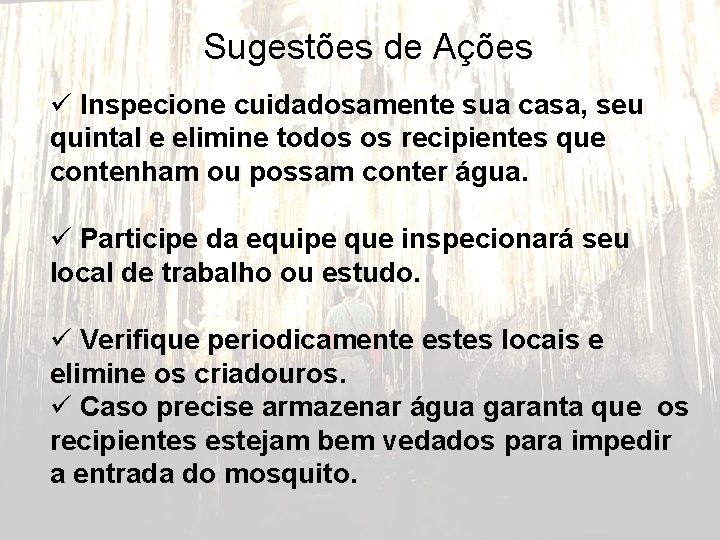 Sugestões de Ações

✓ Inspecione cuidadosamente sua casa, seu quintal e elimine todos os recipientes que contenham ou possam conter água.

✓ Participe da equipe que inspecionará seu local de trabalho ou estudo.

✓ Verifique periodicamente estes locais e elimine os criadouros.
✓ Caso precise armazenar água garanta que os recipientes estejam bem vedados para impedir a entrada do mosquito.